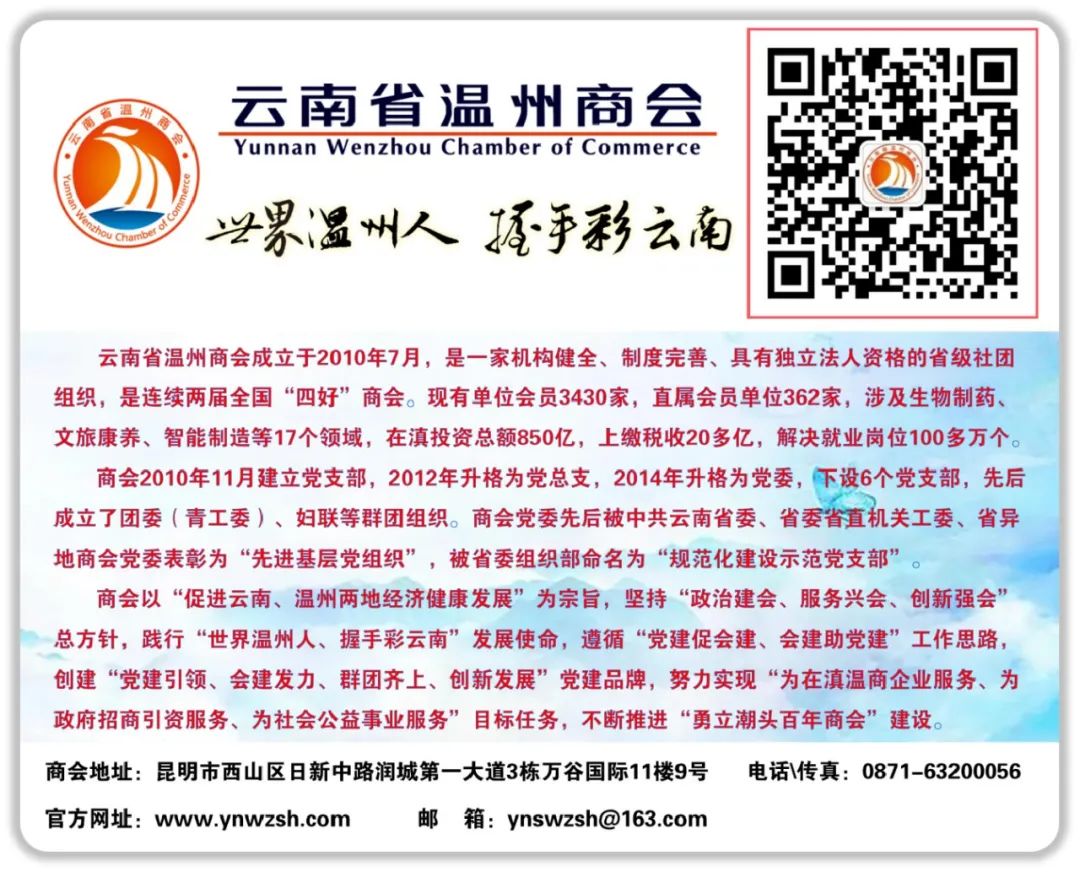 云南省温州商会
Yunnan Wenzhou Chamber of Commerce

云南省温州商会
Yunnan Wenzhou Chamber of Commerce

世界温州人 握手彩云南

云南省温州商会成立于2010年7月，是一家机构健全、制度完善、具有独立法人资格的省级社团组织，是连续两届全国“四好”商会。现有单位会员3430家，直属会员单位362家，涉及生物制药、文旅康养、智能制造等17个领域，在滇投资总额850亿，上缴税收20多亿，解决就业岗位100多万个。

商会2010年11月建立党支部，2012年升格为党总支，2014年升格为党委，下设6个党支部，先后成立了团委（青工委）、妇联等群团组织。商会党委先后被中共云南省委、省委省直机关工委、省异地商会党委表彰为“先进基层党组织”，被省委组织部命名为“规范化建设示范党支部”。

商会以“促进云南、温州两地经济健康发展”为宗旨，坚持“政治建会、服务兴会、创新强会”总方针，践行“世界温州人、握手彩云南”发展使命，遵循“党建促会建、会建助党建”工作思路，创建“党建引领、会建发力、群团齐上、创新发展”党建品牌，努力实现“为在滇温商企业服务、为政府招商引资服务、为社会公益事业服务”目标任务，不断推进“勇立潮头百年商会”建设。

商会地址：昆明市西山区日新中路润城第一大道3栋万谷国际11楼9号 电话\传真：0871-63200056

官方网址：www.ynwzsh.com 邮 箱：ynswzsh@163.com